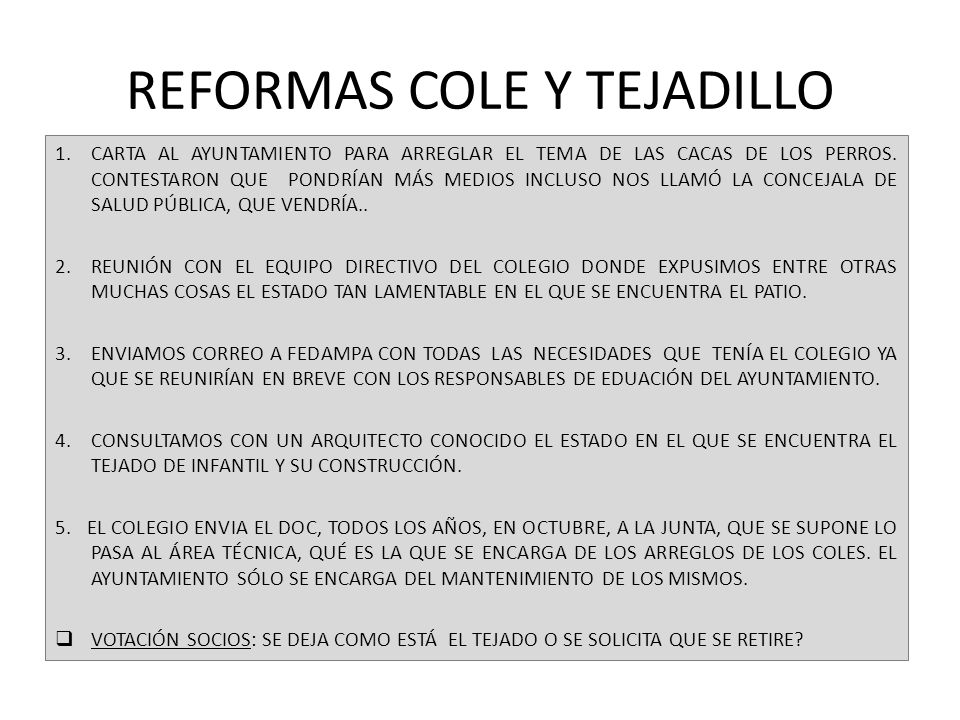 REFORMAS COLE Y TEJADILLO

1. CARTA AL AYUNTAMIENTO PARA ARREGLAR EL TEMA DE LAS CACAS DE LOS PERROS. CONTESTARON QUE PONDRÍAN MÁS MEDIOS INCLUSO NOS LLAMÓ LA CONCEJALA DE SALUD PÚBLICA, QUE VENDRÍA..

2. REUNIÓN CON EL EQUIPO DIRECTIVO DEL COLEGIO DONDE EXPUSIMOS ENTRE OTRAS MUCHAS COSAS EL ESTADO TAN LAMENTABLE EN EL QUE SE ENCUENTRA EL PATIO.

3. ENVIAMOS CORREO A FEDAMPA CON TODAS LAS NECESIDADES QUE TENÍA EL COLEGIO YA QUE SE REUNIRÍAN EN BREVE CON LOS RESPONSABLES DE EDUACIÓN DEL AYUNTAMIENTO.

4. CONSULTAMOS CON UN ARQUITECTO CONOCIDO EL ESTADO EN EL QUE SE ENCUENTRA EL TEJADO DE INFANTIL Y SU CONSTRUCCIÓN.

5. EL COLEGIO ENVIA EL DOC, TODOS LOS AÑOS, EN OCTUBRE, A LA JUNTA, QUE SE SUPONE LO PASA AL ÁREA TÉCNICA, QUÉ ES LA QUE SE ENCARGA DE LOS ARREGLOS DE LOS COLES. EL AYUNTAMIENTO SÓLO SE ENCARGA DEL MANTENIMIENTO DE LOS MISMOS.

❑ VOTACIÓN SOCIOS: SE DEJA COMO ESTÁ EL TEJADO O SE SOLICITA QUE SE RETIRE?